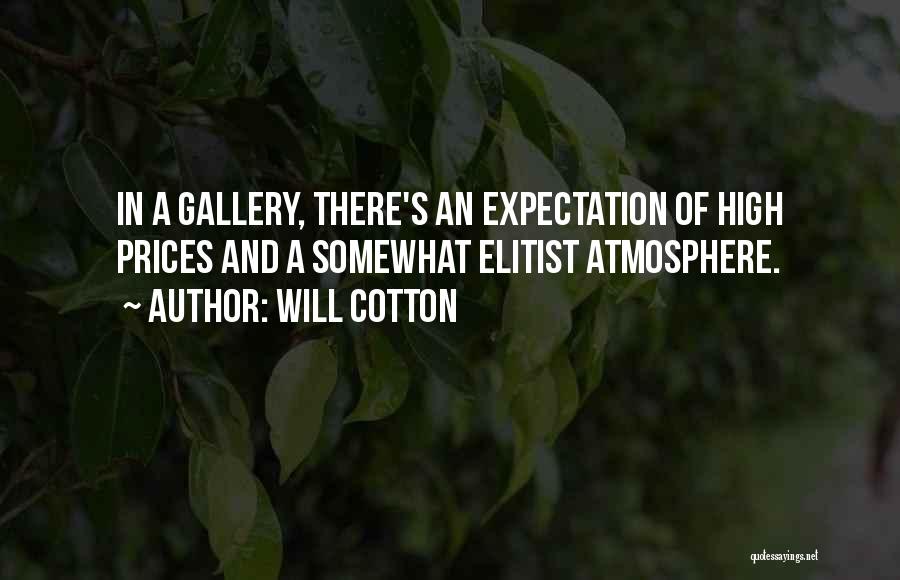 IN A GALLERY, THERE'S AN EXPECTATION OF HIGH PRICES AND A SOMEWHAT ELITIST ATMOSPHERE.
~ AUTHOR: WILL COTTON

quotessayings.net